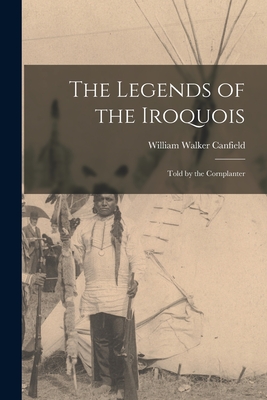 The Legends of the Iroquois

William Walker Canfield

Told by the Cornplanter